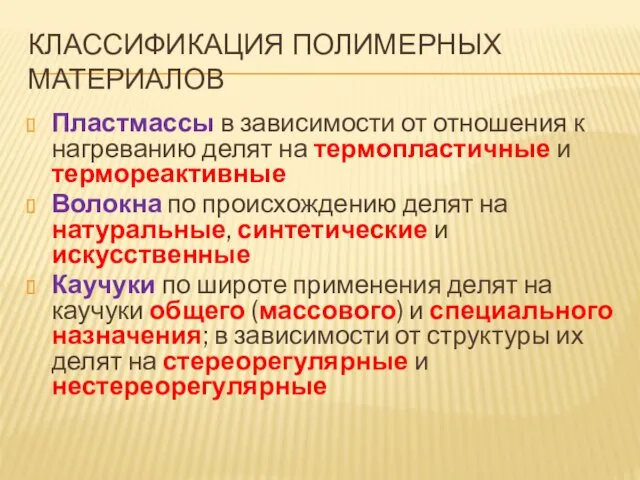 КЛАССИФИКАЦИЯ ПОЛИМЕРНЫХ МАТЕРИАЛОВ

Пластмассы в зависимости от отношения к нагреванию делят на термопластичные и термореактивные

Волокна по происхождению делят на натуральные, синтетические и искусственные

Каучуки по широте применения делят на каучуки общего (массового) и специального назначения; в зависимости от структуры их делят на стереорегулярные и нестереорегулярные